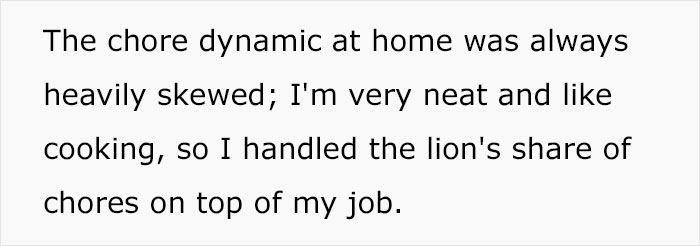 The chore dynamic at home was always heavily skewed; I'm very neat and like cooking, so I handled the lion's share of chores on top of my job.